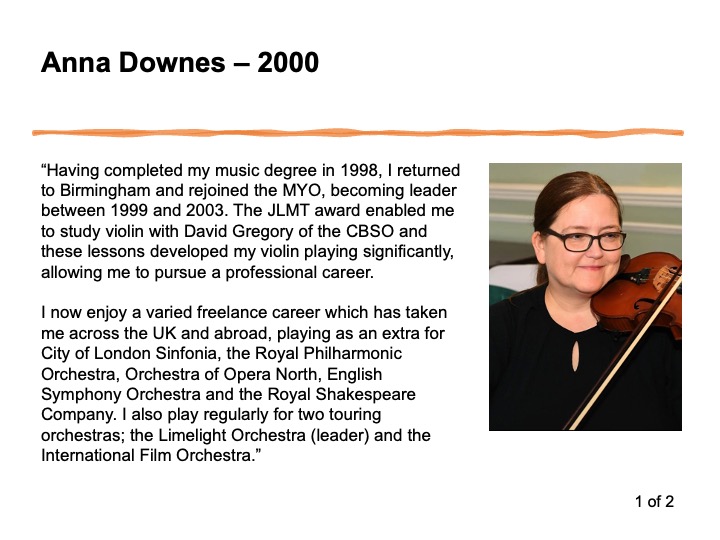 Anna Downes – 2000

“Having completed my music degree in 1998, I returned to Birmingham and rejoined the MYO, becoming leader between 1999 and 2003. The JLMT award enabled me to study violin with David Gregory of the CBSO and these lessons developed my violin playing significantly, allowing me to pursue a professional career.

I now enjoy a varied freelance career which has taken me across the UK and abroad, playing as an extra for City of London Sinfonia, the Royal Philharmonic Orchestra, Orchestra of Opera North, English Symphony Orchestra and the Royal Shakespeare Company. I also play regularly for two touring orchestras; the Limelight Orchestra (leader) and the International Film Orchestra.”

1 of 2